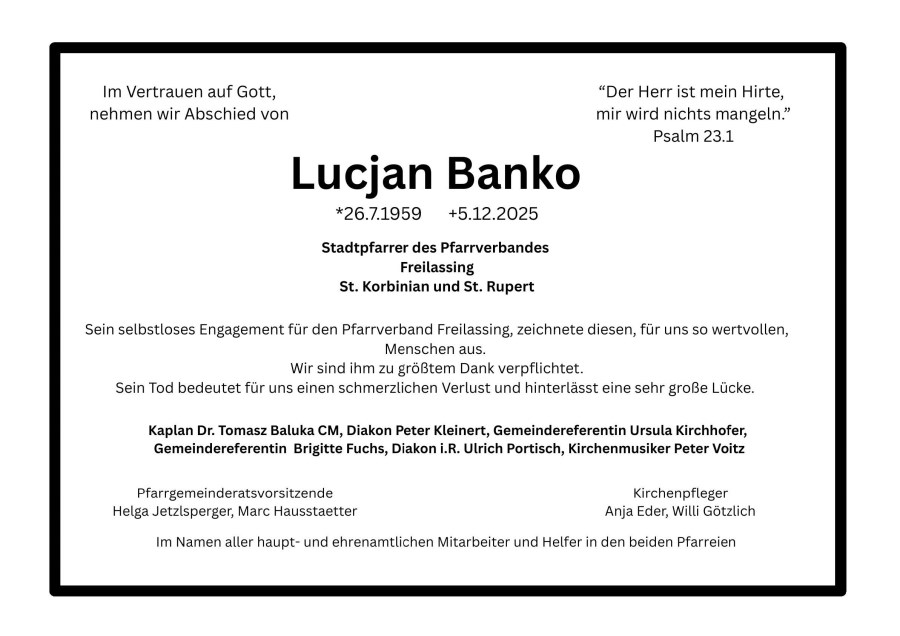 Im Vertrauen auf Gott,
nehmen wir Abschied von

“Der Herr ist mein Hirte,
mir wird nichts mangeln.”
Psalm 23.1

Lucjan Banko

*26.7.1959 +5.12.2025

Stadtpfarrer des Pfarrverbandes
Freilassing
St. Korbinian und St. Rupert

Sein selbstloses Engagement für den Pfarrverband Freilassing, zeichnete diesen, für uns so wertvollen, Menschen aus.
Wir sind ihm zu größtem Dank verpflichtet.
Sein Tod bedeutet für uns einen schmerzlichen Verlust und hinterlässt eine sehr große Lücke.

Kaplan Dr. Tomasz Baluka CM, Diakon Peter Kleinert, Gemeindereferentin Ursula Kirchhofer,
Gemeindereferentin Brigitte Fuchs, Diakon i.R. Ulrich Portisch, Kirchenmusiker Peter Voitz

Pfarrgemeinderatsvorsitzende
Helga Jetzlsperger, Marc Hausstaetter

Kirchenpfleger
Anja Eder, Willi Götzlich

Im Namen aller haupt- und ehrenamtlichen Mitarbeiter und Helfer in den beiden Pfarreien